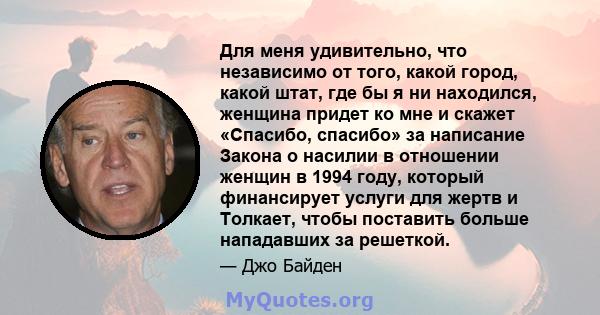 Для меня удивительно, что независимо от того, какой город, какой штат, где бы я ни находился, женщина придет ко мне и скажет «Спасибо, спасибо» за написание Закона о насилии в отношении женщин в 1994 году, который финансирует услуги для жертв и Толкает, чтобы поставить больше нападавших за решеткой.

— Джо Байден

MyQuotes.org